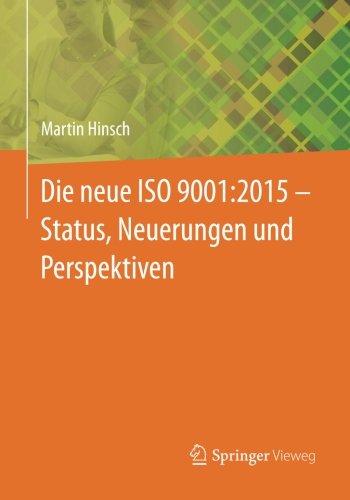 Martin Hinsch

Die neue ISO 9001:2015 – Status, Neuerungen und Perspektiven

Springer Vieweg